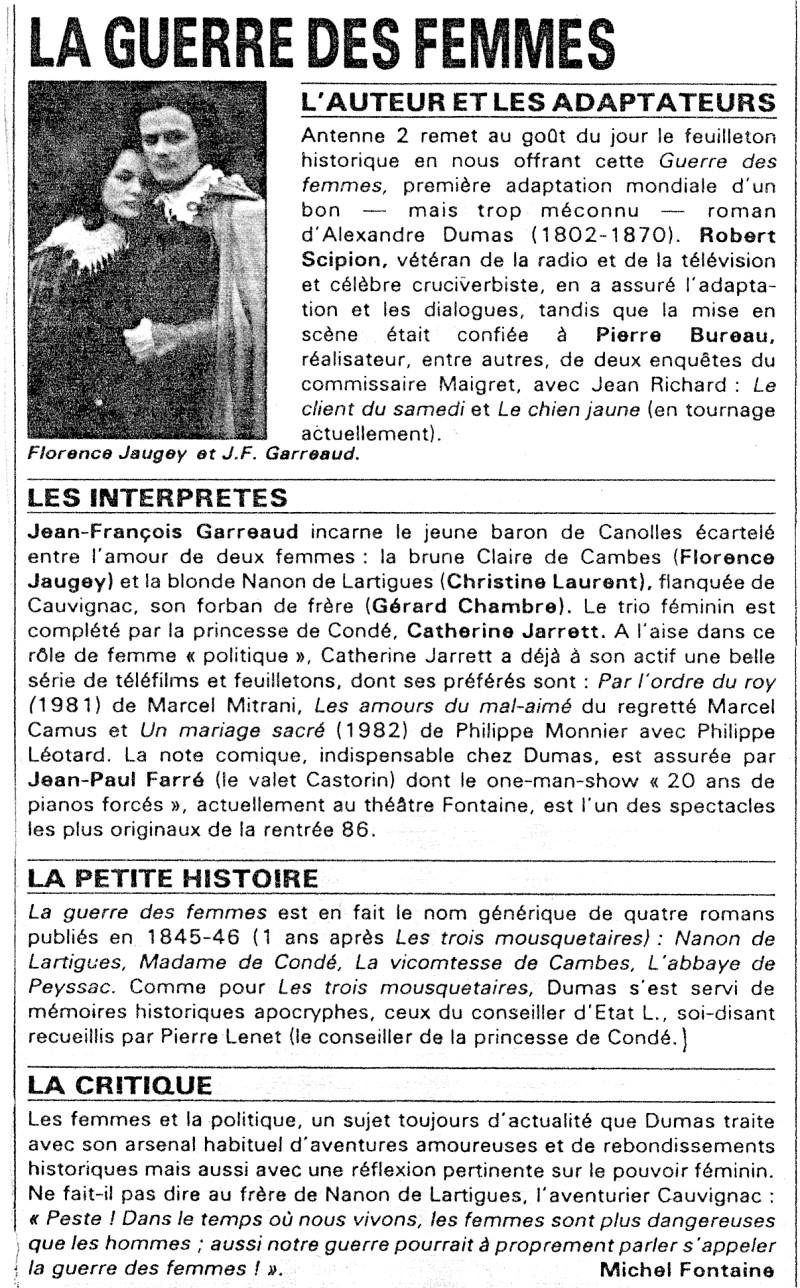 LA GUERRE DES FEMMES

L'AUTEUR ET LES ADAPTATEURS

Antenne 2 remet au goût du jour le feuilleton historique en nous offrant cette Guerre des femmes, première adaptation mondiale d'un bon — mais trop méconnu — roman d'Alexandre Dumas (1802-1870). Robert Scipion, vétéran de la radio et de la télévision et célèbre cruciverbiste, en a assuré l'adaptation et les dialogues, tandis que la mise en scène était confiée à Pierre Bureau, réalisateur, entre autres, de deux enquêtes du commissaire Maigret, avec Jean Richard : Le client du samedi et Le chien jaune (en tournage actuellement).

Florence Jaugey et J.F. Garreaud.

LES INTERPRETES

Jean-François Garreaud incarne le jeune baron de Canolles écartelé entre l'amour de deux femmes : la brune Claire de Cambes (Florence Jaugey) et la blonde Nanon de Lartigues (Christine Laurent), flanquée de Cauvignac, son forban de frère (Gérard Chambre). Le trio féminin est complété par la princesse de Condé, Catherine Jarrett. A l'aise dans ce rôle de femme « politique », Catherine Jarrett a déjà à son actif une belle série de téléfilms et feuilletons, dont ses préférés sont : Par l'ordre du roy (1981) de Marcel Mitrani, Les amours du mal-aimé du regretté Marcel Camus et Un mariage sacré (1982) de Philippe Monnier avec Philippe Léotard. La note comique, indispensable chez Dumas, est assurée par Jean-Paul Farré (le valet Castorin) dont le one-man-show « 20 ans de pianos forcés », actuellement au théâtre Fontaine, est l'un des spectacles les plus originaux de la rentrée 86.

LA PETITE HISTOIRE

La guerre des femmes est en fait le nom générique de quatre romans publiés en 1845-46 (1 ans après Les trois mousquetaires) : Nanon de Lartigues, Madame de Condé, La vicomtesse de Cambes, L'abbaye de Peyssac. Comme pour Les trois mousquetaires, Dumas s'est servi de mémoires historiques apocryphes, ceux du conseiller d'Etat L., soi-disant recueillis par Pierre Lenet (le conseiller de la princesse de Condé.)

LA CRITIQUE

Les femmes et la politique, un sujet toujours d'actualité que Dumas traite avec son arsenal habituel d'aventures amoureuses et de rebondissements historiques mais aussi avec une réflexion pertinente sur le pouvoir féminin. Ne fait-il pas dire au frère de Nanon de Lartigues, l'aventurier Cauvignac : « Peste ! Dans le temps où nous vivons, les femmes sont plus dangereuses que les hommes ; aussi notre guerre pourrait à proprement parler s'appeler la guerre des femmes ! ».

Michel Fontaine